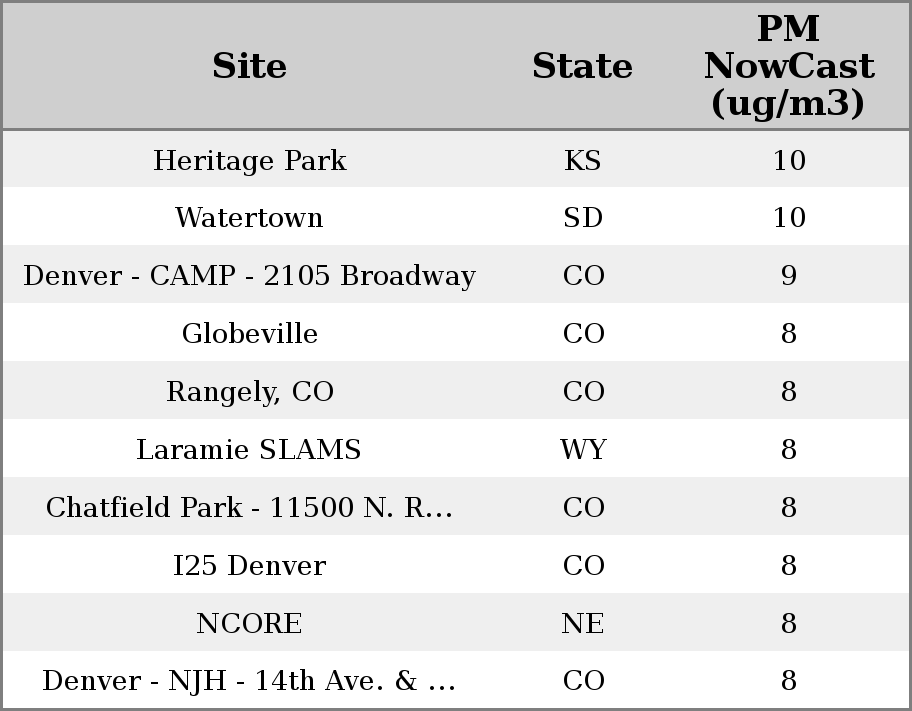 | Site | State | PM NowCast (ug/m3) |
|---|---|---|
| Heritage Park | KS | 10 |
| Watertown | SD | 10 |
| Denver - CAMP - 2105 Broadway | CO | 9 |
| Globeville | CO | 8 |
| Rangely, CO | CO | 8 |
| Laramie SLAMS | WY | 8 |
| Chatfield Park - 11500 N. R... | CO | 8 |
| I25 Denver | CO | 8 |
| NCORE | NE | 8 |
| Denver - NJH - 14th Ave. & ... | CO | 8 |